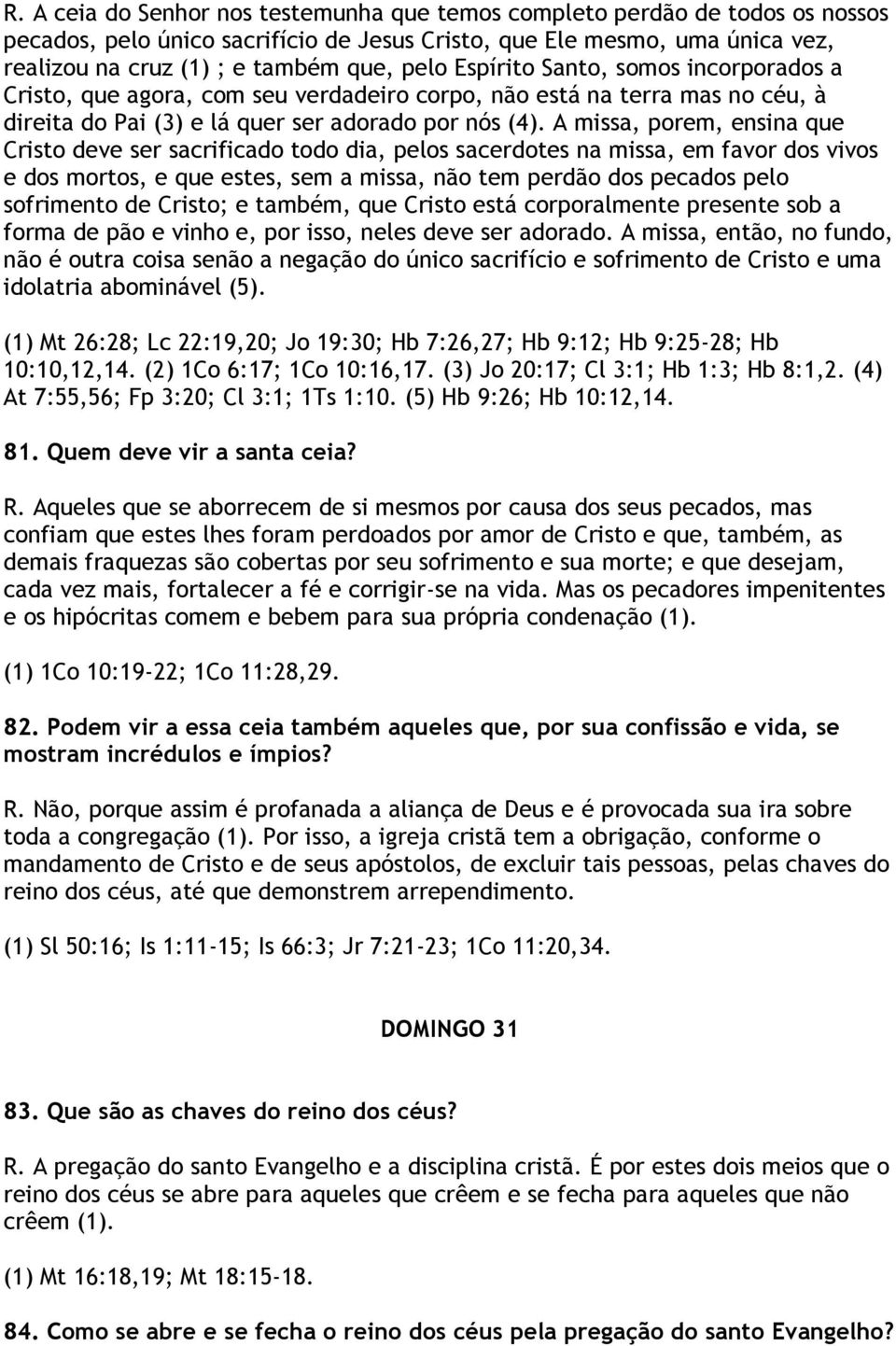 R. A ceia do Senhor nos testemunha que temos completo perdão de todos os nossos pecados, pelo único sacrifício de Jesus Cristo, que Ele mesmo, uma única vez, realizou na cruz (1) ; e também que, pelo Espírito Santo, somos incorporados a Cristo, que agora, com seu verdadeiro corpo, não está na terra mas no céu, à direita do Pai (3) e lá quer ser adorado por nós (4). A missa, porem, ensina que Cristo deve ser sacrificado todo dia, pelos sacerdotes na missa, em favor dos vivos e dos mortos, e que estes, sem a missa, não tem perdão dos pecados pelo sofrimento de Cristo; e também, que Cristo está corporalmente presente sob a forma de pão e vinho e, por isso, neles deve ser adorado. A missa, então, no fundo, não é outra coisa senão a negação do único sacrifício e sofrimento de Cristo e uma idolatria abominável (5).

(1) Mt 26:28; Lc 22:19,20; Jo 19:30; Hb 7:26,27; Hb 9:12; Hb 9:25-28; Hb 10:10,12,14. (2) 1Co 6:17; 1Co 10:16,17. (3) Jo 20:17; Cl 3:1; Hb 1:3; Hb 8:1,2. (4) At 7:55,56; Fp 3:20; Cl 3:1; 1Ts 1:10. (5) Hb 9:26; Hb 10:12,14.

81. Quem deve vir a santa ceia?

R. Aqueles que se aborrecem de si mesmos por causa dos seus pecados, mas confiam que estes lhes foram perdoados por amor de Cristo e que, também, as demais fraquezas são cobertas por seu sofrimento e sua morte; e que desejam, cada vez mais, fortalecer a fé e corrigir-se na vida. Mas os pecadores impenitentes e os hipócritas comem e bebem para sua própria condenação (1).

(1) 1Co 10:19-22; 1Co 11:28,29.

82. Podem vir a essa ceia também aqueles que, por sua confissão e vida, se mostram incrédulos e ímpios?

R. Não, porque assim é profanada a aliança de Deus e é provocada sua ira sobre toda a congregação (1). Por isso, a igreja cristã tem a obrigação, conforme o mandamento de Cristo e de seus apóstolos, de excluir tais pessoas, pelas chaves do reino dos céus, até que demonstrem arrependimento.

(1) Sl 50:16; Is 1:11-15; Is 66:3; Jr 7:21-23; 1Co 11:20,34.

DOMINGO 31

83. Que são as chaves do reino dos céus?

R. A pregação do santo Evangelho e a disciplina cristã. É por estes dois meios que o reino dos céus se abre para aqueles que crêem e se fecha para aqueles que não crêem (1).

(1) Mt 16:18,19; Mt 18:15-18.

84. Como se abre e se fecha o reino dos céus pela pregação do santo Evangelho?